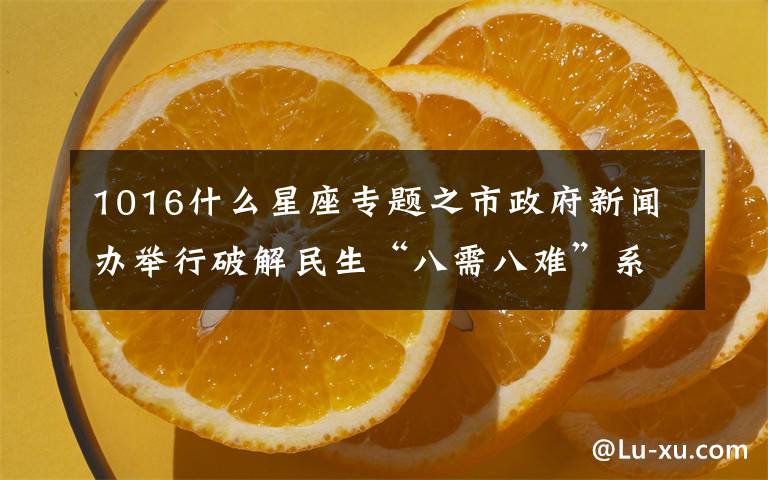 1016什么星座专题之市政府新闻办举行破解民生“八需八难”系

@Lu-xu.com